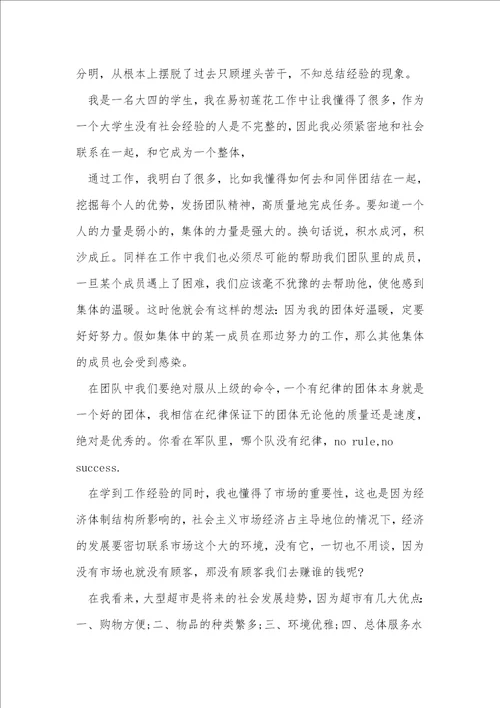 分明，从根本上摆脱了过去只顾埋头苦干，不知总结经验的现象。

我是一名大四的学生，我在易初莲花工作中让我懂得了很多，作为一个大学生没有社会经验的人是不完整的，因此我必须紧密地和社会联系在一起，和它成为一个整体，

通过工作，我明白了很多，比如我懂得如何去和同伴团结在一起，挖掘每个人的优势，发扬团队精神，高质量地完成任务。要知道一个人的力量是弱小的，集体的力量是强大的。换句话说，积水成河，积沙成丘。同样在工作中我们也必须尽可能的帮助我们团队里的成员，一旦某个成员遇上了困难，我们应该毫不犹豫的去帮助他，使他感到集体的温暖。这时他就会有这样的想法：因为我的团体好温暖，定要好好努力。假如集体中的某一成员在那边努力的工作，那么其他集体的成员也会受到感染。

在团队中我们要绝对服从上级的命令，一个有纪律的团体本身就是一个好的团体，我相信在纪律保证下的团体无论他的质量还是速度，绝对是优秀的。你看在军队里，哪个队没有纪律，no rule,no success.

在学到工作经验的同时，我也懂得了市场的重要性，这也是因为经济体制结构所影响的，社会主义市场经济占主导地位的情况下，经济的发展要密切联系市场这个大的环境，没有它，一切也不用谈，因为没有市场也就没有顾客，那没有顾客我们去赚谁的钱呢?

在我看来，大型超市是将来的社会发展趋势，因为超市有几大优点：一、购物方便;二、物品的种类繁多;三、环境优雅;四、总体服务水